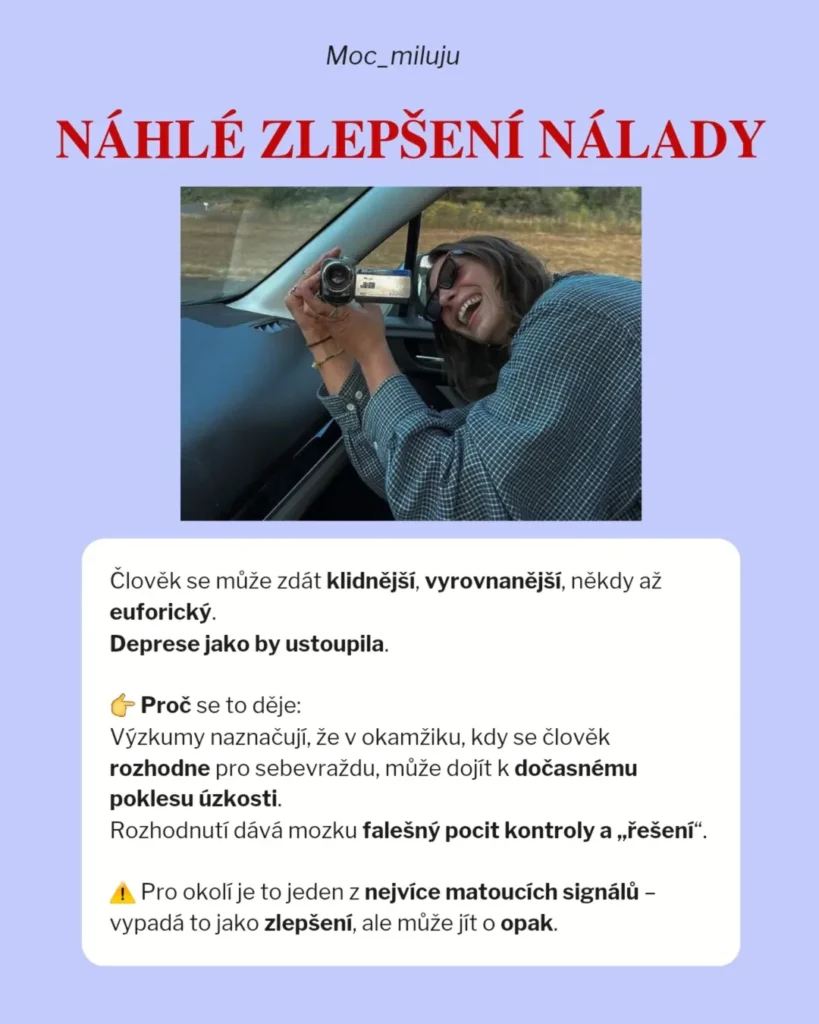 Moc_miluju

NÁHLÉ ZLEPŠENÍ NÁLADY

Člověk se může zdát klidnější, vyrovnanější, někdy až euforický.
Deprese jako by ustoupila.

👉 Proč se to děje:
Výzkumy naznačují, že v okamžiku, kdy se člověk rozhodne pro sebevraždu, může dojít k dočasnému poklesu úzkosti.
Rozhodnutí dává mozku falešný pocit kontroly a „řešení“.

⚠️ Pro okolí je to jeden z nejvíce matoucích signálů – vypadá to jako zlepšení, ale může jít o opak.